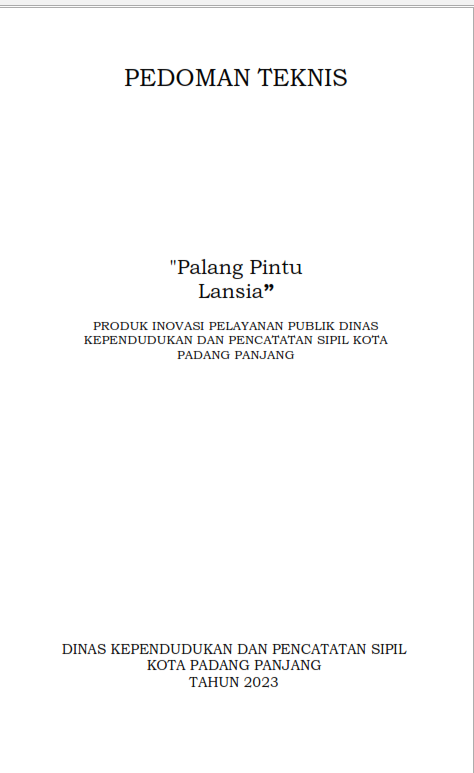 PEDOMAN TEKNIS

"Palang Pintu Lansia"

PRODUK INOVASI PELAYANAN PUBLIK DINAS KEPENDUDUKAN DAN PENCATATAN SIPIL KOTA PADANG PANJANG

DINAS KEPENDUDUKAN DAN PENCATATAN SIPIL
KOTA PADANG PANJANG
TAHUN 2023